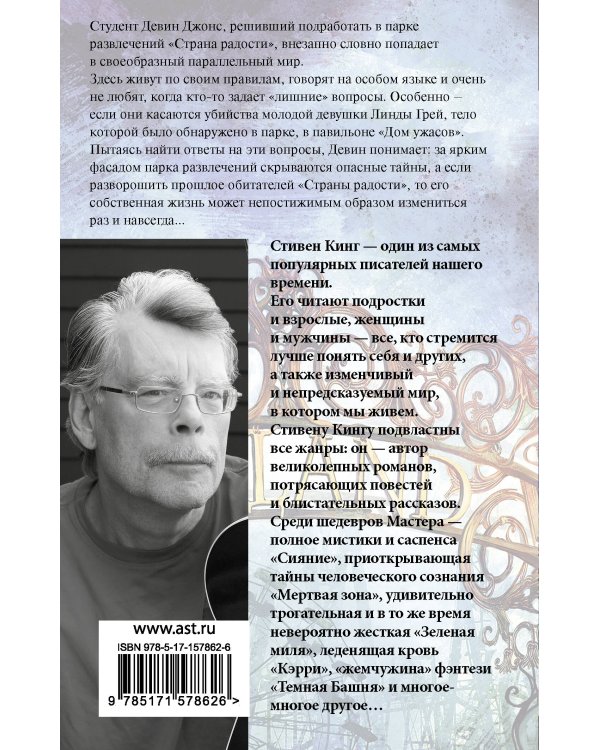 Студент Девин Джонс, решивший подработать в парке развлечений «Страна радости», внезапно словно попадает в своеобразный параллельный мир.
Здесь живут по своим правилам, говорят на особом языке и очень не любят, когда кто-то задает «лишние» вопросы. Особенно – если они касаются убийства молодой девушки Линды Грей, тело которой было обнаружено в парке, в павильоне «Дом ужасов». Пытаясь найти ответы на эти вопросы, Девин понимает: за ярким фасадом парка развлечений скрываются опасные тайны, а если разворошить прошлое обитателей «Страны радости», то его собственная жизнь может непостижимым образом измениться раз и навсегда...

Стивен Кинг — один из самых популярных писателей нашего времени.
Его читают подростки и взрослые, женщины и мужчины — все, кто стремится лучше понять себя и других, а также изменчивый и непредсказуемый мир, в котором мы живем.
Стивену Кингу подвластны все жанры: он — автор великолепных романов, потрясающих повестей и блистательных рассказов.
Среди шедевров Мастера — полное мистики и саспенса «Сияние», приоткрывающая тайны человеческого сознания «Мертвая зона», удивительно трогательная и в то же время невероятно жесткая «Зеленая миля», леденящая кровь «Кэрри», «жемчужина» фэнтези «Темная Башня» и многое-многое другое…

www.ast.ru
ISBN 978-5-17-157862-6
9 785171 578626 >